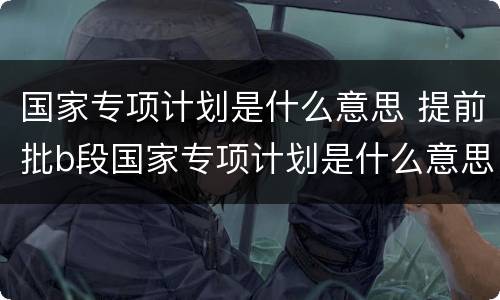 国家专项计划是什么意思 提前批b段国家专项计划是什么意思